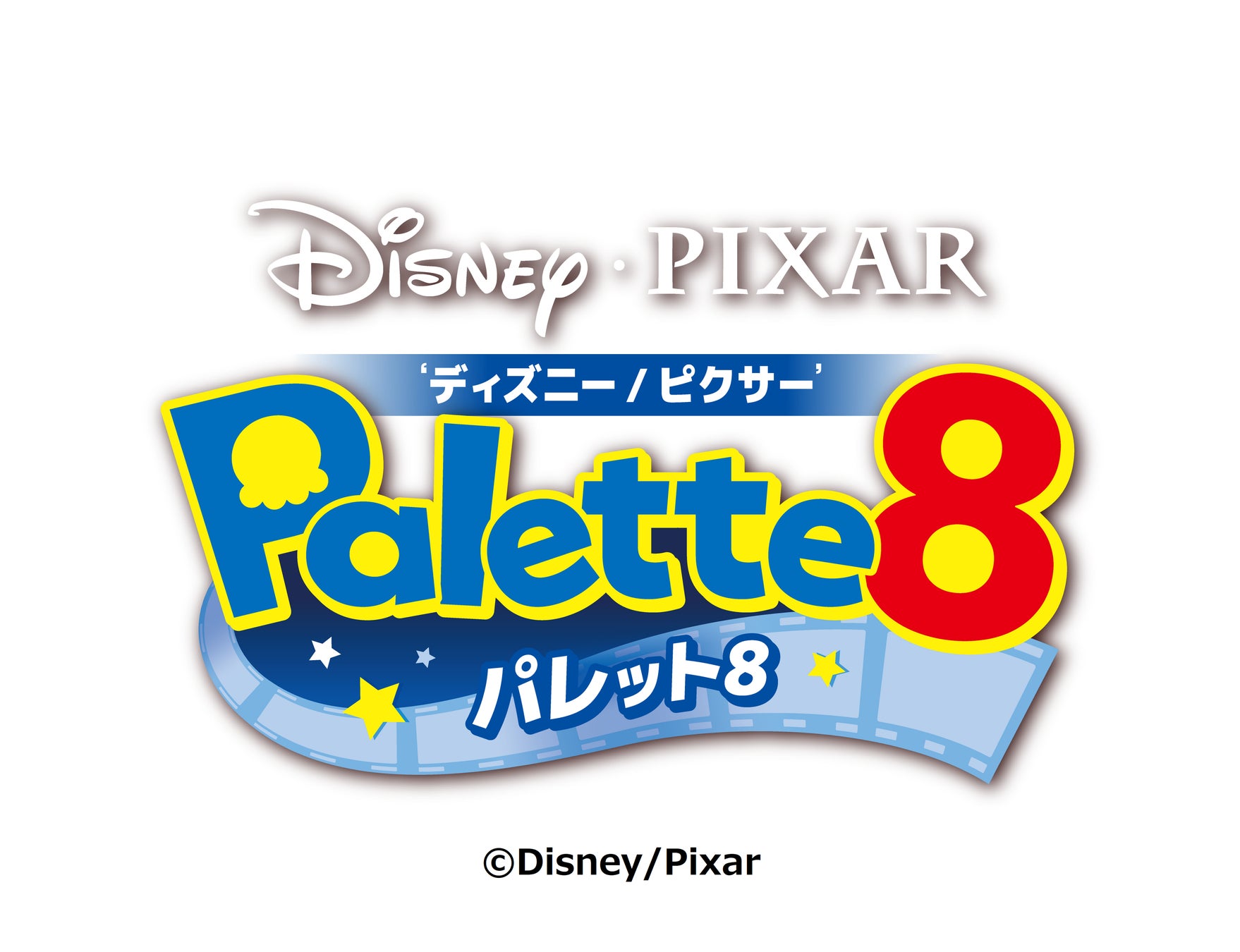 Disney · PIXAR

‘ディズニー / ピクサー’

Palette8

パレット8

©Disney/Pixar